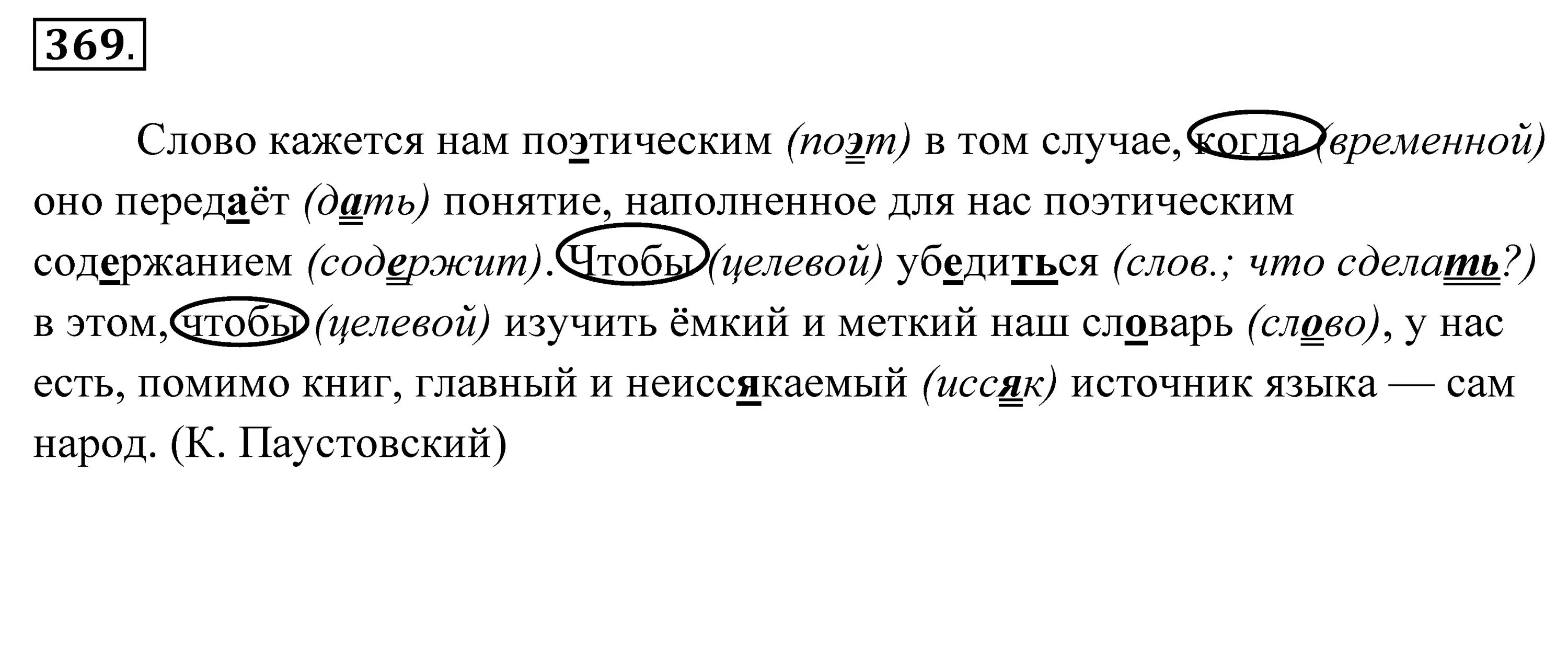 369.

Слово кажется нам поэтическим (поэт) в том случае, когда (временной) оно передаёт (дать) понятие, наполненное для нас поэтическим содержанием (содержит). Чтобы (целевой) убедиться (слов.; что сделать?) в этом, чтобы (целевой) изучить ёмкий и меткий наш словарь (слово), у нас есть, помимо книг, главный и неиссякаемый (иссяк) источник языка — сам народ. (К. Паустовский)